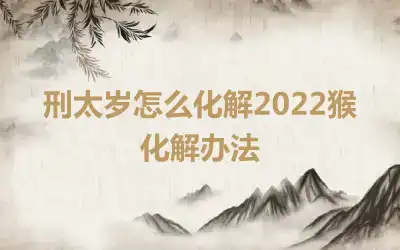 刑太岁怎么化解2022猴化解办法